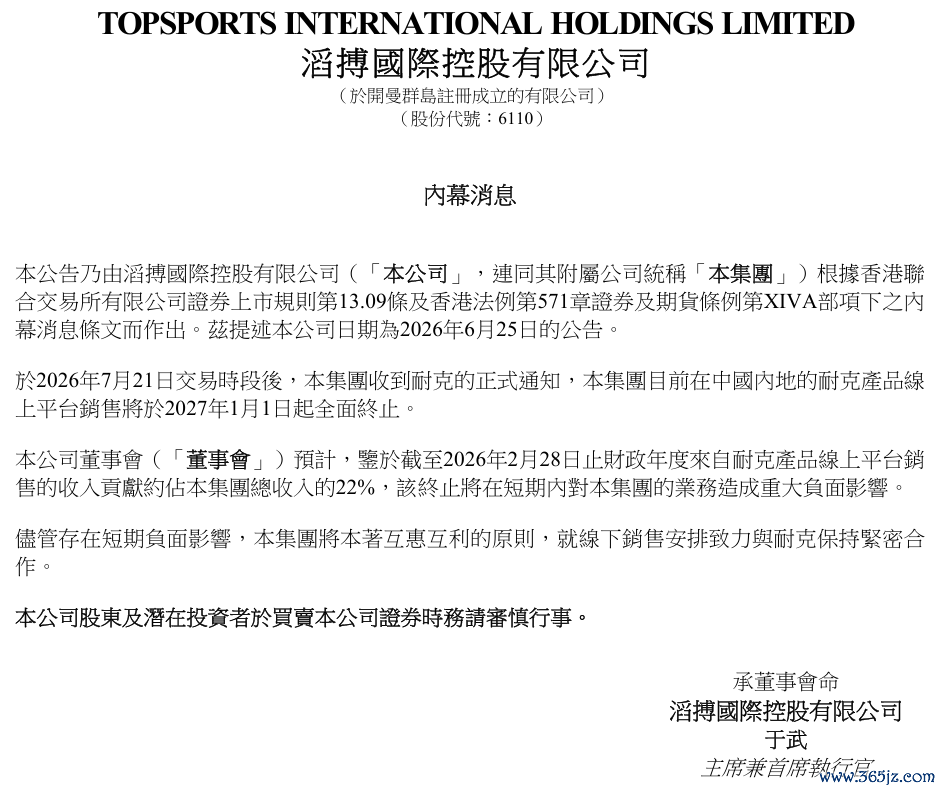 TOPSPORTS INTERNATIONAL HOLDINGS LIMITED
滔搏國際控股有限公司
（於開曼群島註冊成立的有限公司）
（股份代號：6110）

內幕消息

本公告乃由滔搏國際控股有限公司（「本公司」，連同其附屬公司統稱「本集團」）根據香港聯合交易所有限公司證券上市規則第13.09條及香港法例第571章證券及期貨條例第XIVA部項下之內幕消息條文而作出。茲提述本公司日期為2026年6月25日的公告。

於2026年7月21日交易時段後，本集團收到耐克的正式通知，本集團目前在中國內地的耐克產品線上平台銷售將於2027年1月1日起全面終止。

本公司董事會（「董事會」）預計，鑒於截至2026年2月28日止財政年度來自耐克產品線上平台銷售的收入貢獻約佔本集團總收入的22%，該終止將在短期內對本集團的業務造成重大負面影響。

儘管存在短期負面影響，本集團將本著互惠互利的原則，就線下銷售安排致力與耐克保持緊密合作。

本公司股東及潛在投資者於買賣本公司證券時務請審慎行事。

承董事會命
滔搏國際控股有限公司
于武
主席兼首席執行官

www.365jz.com